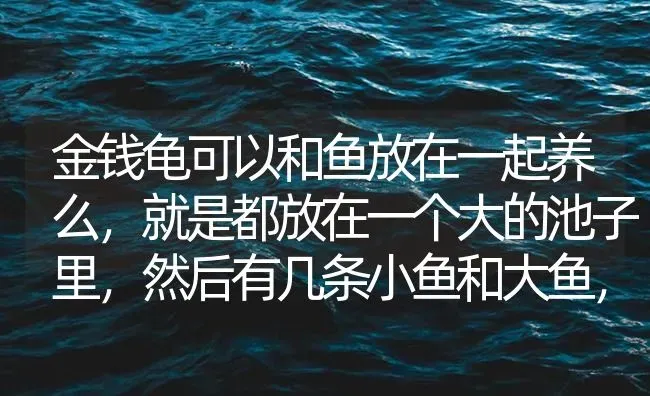 金钱龟可以和鱼放在一起养么，就是都放在一个大的池子里，然后有几条小鱼和大鱼，